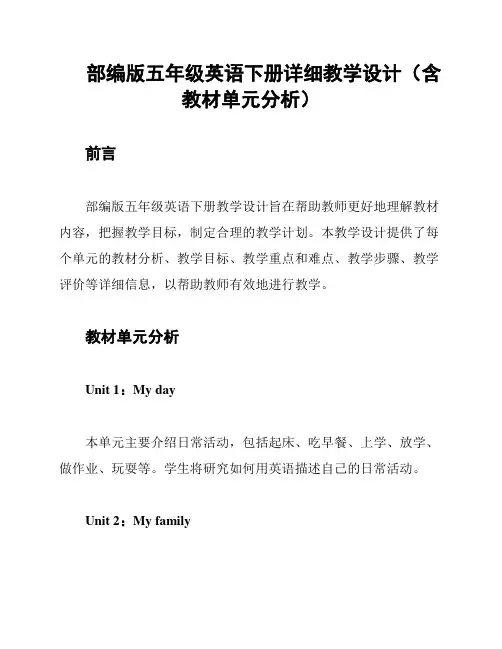 部编版五年级英语下册详细教学设计（含教材单元分析）

前言

部编版五年级英语下册教学设计旨在帮助教师更好地理解教材内容，把握教学目标，制定合理的教学计划。本教学设计提供了每个单元的教材分析、教学目标、教学重点和难点、教学步骤、教学评价等详细信息，以帮助教师有效地进行教学。

教材单元分析

Unit 1：My day

本单元主要介绍日常活动，包括起床、吃早餐、上学、放学、做作业、玩耍等。学生将研究如何用英语描述自己的日常活动。

Unit 2：My family